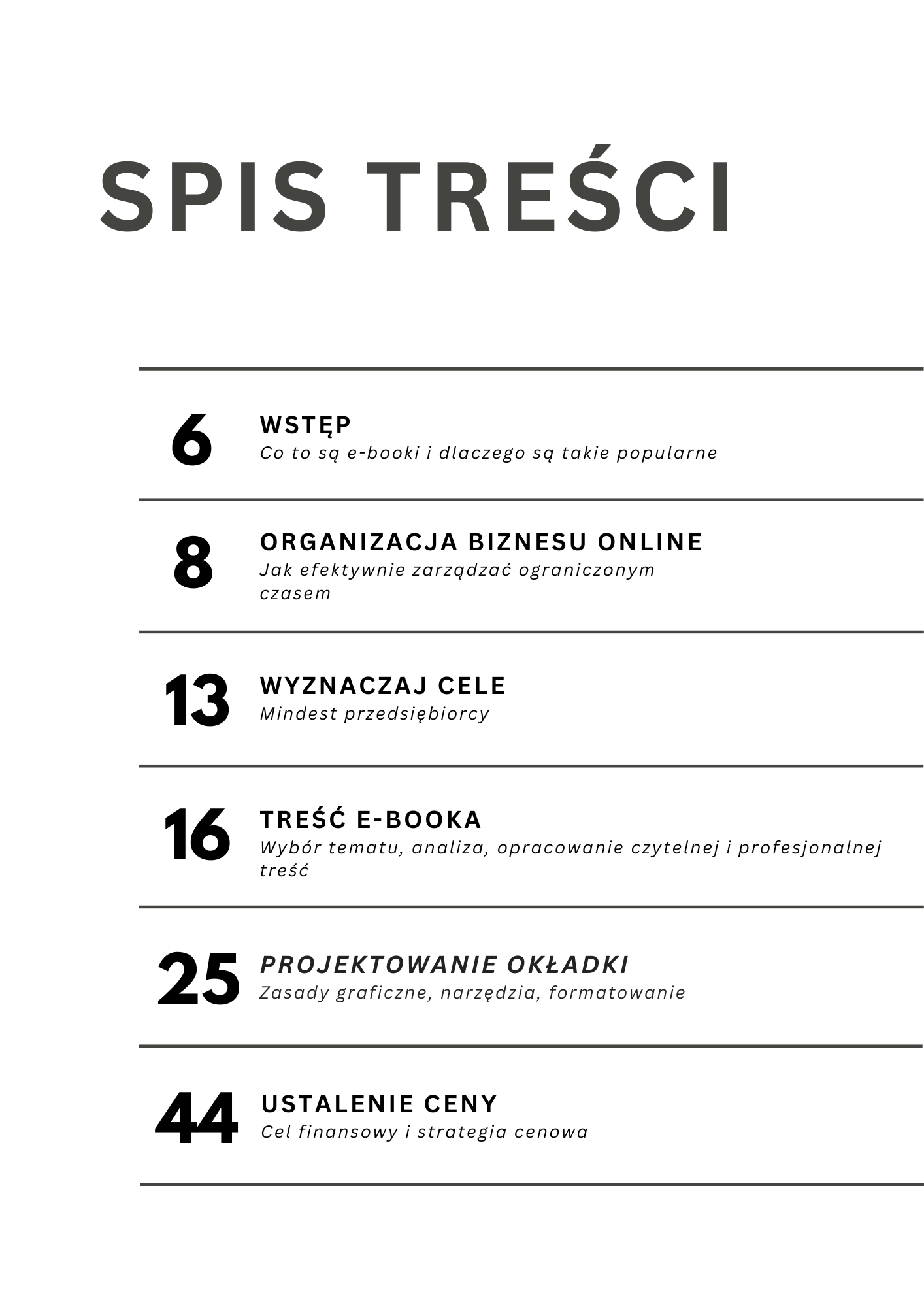 SPIS TREŚCI

6 WSTĘP
Co to są e-booki i dlaczego są takie popularne

8 ORGANIZACJA BIZNESU ONLINE
Jak efektywnie zarządzać ograniczonym czasem

13 WYZNACZAJ CELE
Mindest przedsiębiorcy

16 TREŚĆ E-BOOKA
Wybór tematu, analiza, opracowanie czytelnej i profesjonalnej treść

25 PROJEKTOWANIE OKŁADKI
Zasady graficzne, narzędzia, formatowanie

44 USTALENIE CENY
Cel finansowy i strategia cenowa